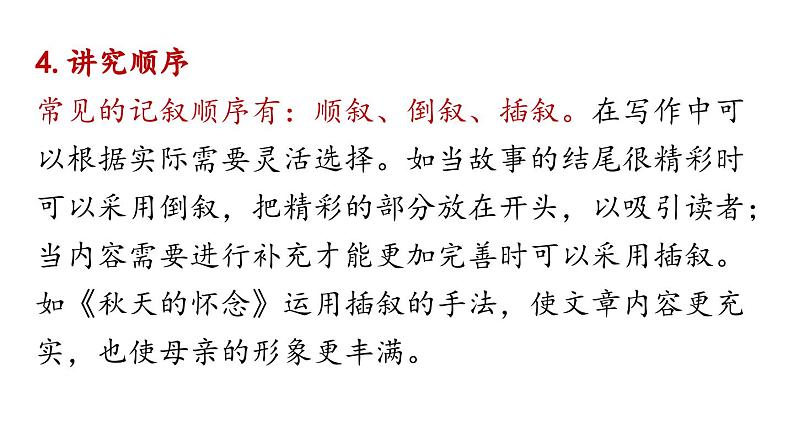 4.讲究顺序

常见的记叙顺序有：顺叙、倒叙、插叙。在写作中可以根据实际需要灵活选择。如当故事的结尾很精彩时可以采用倒叙，把精彩的部分放在开头，以吸引读者；当内容需要进行补充才能更加完善时可以采用插叙。如《秋天的怀念》运用插叙的手法，使文章内容更充实，也使母亲的形象更丰满。